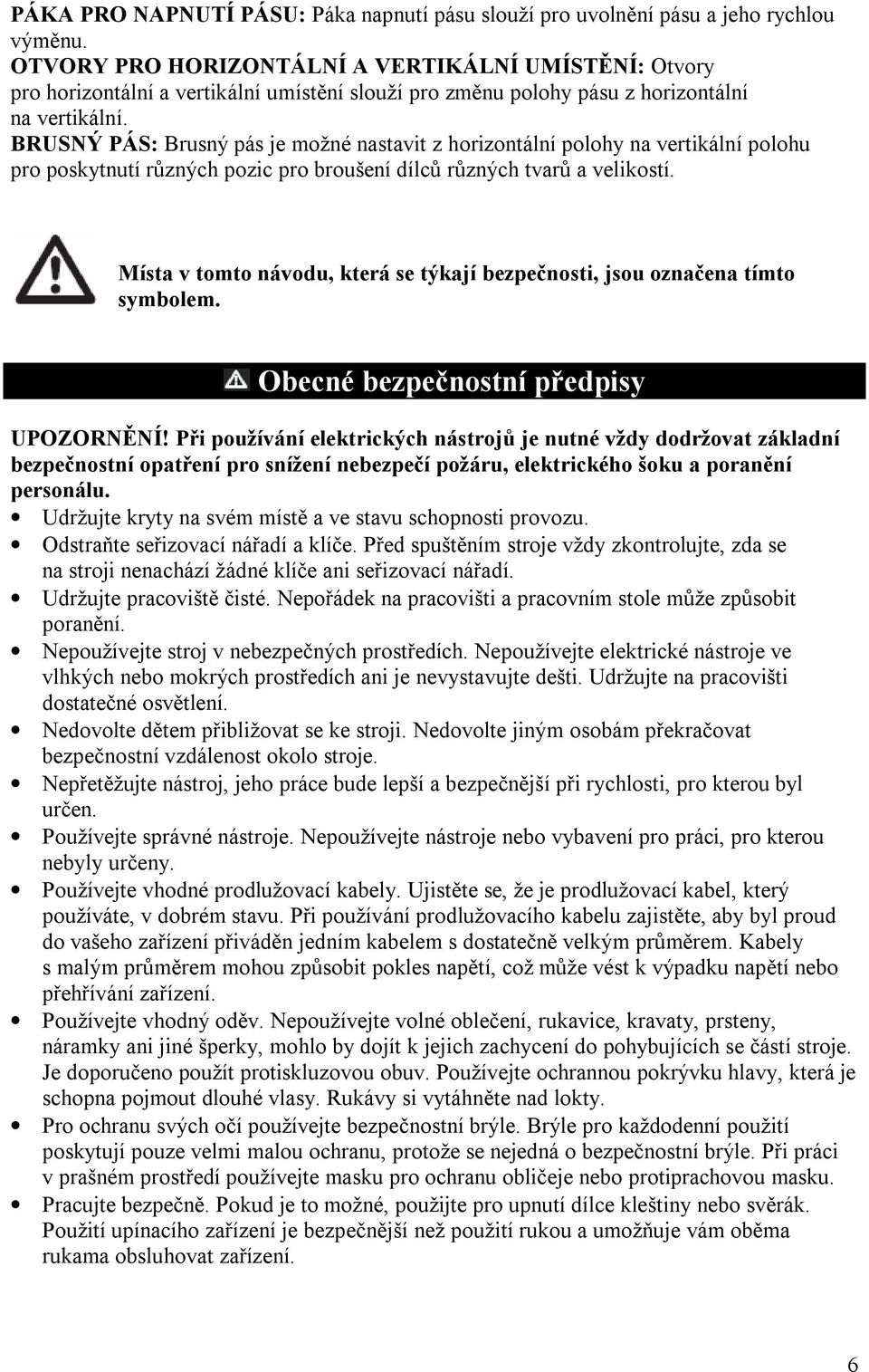 PÁKA PRO NAPNUTÍ PÁSU: Páka napnutí pásu slouží pro uvolnění pásu a jeho rychlou výměnu.
OTVORY PRO HORIZONTÁLNÍ A VERTIKÁLNÍ UMÍSTĚNÍ: Otvory pro horizontální a vertikální umístění slouží pro změnu polohy pásu z horizontální na vertikální.
BRUSNÝ PÁS: Brusný pás je možné nastavit z horizontální polohy na vertikální polohu pro poskytnutí různých pozic pro broušení dílců různých tvarů a velikostí.

Místa v tomto návodu, která se týkají bezpečnosti, jsou označena tímto symbolem.

Obecné bezpečnostní předpisy

UPOZORNĚNÍ! Při používání elektrických nástrojů je nutné vždy dodržovat základní bezpečnostní opatření pro snížení nebezpečí požáru, elektrického šoku a poranění personálu.
• Udržujte kryty na svém místě a ve stavu schopnosti provozu.
• Odstraňte seřizovací nářadí a klíče. Před spuštěním stroje vždy zkontrolujte, zda se na stroji nenachází žádné klíče ani seřizovací nářadí.
• Udržujte pracoviště čisté. Nepořádek na pracovišti a pracovním stole může způsobit poranění.
• Nepoužívejte stroj v nebezpečných prostředích. Nepoužívejte elektrické nástroje ve vlhkých nebo mokrých prostředích ani je nevystavujte dešti. Udržujte na pracovišti dostatečné osvětlení.
• Nedovolte dětem přibližovat se ke stroji. Nedovolte jiným osobám překračovat bezpečnostní vzdálenost okolo stroje.
• Nepřetěžujte nástroj, jeho práce bude lepší a bezpečnější při rychlosti, pro kterou byl určen.
• Používejte správné nástroje. Nepoužívejte nástroje nebo vybavení pro práci, pro kterou nebyly určeny.
• Používejte vhodné prodlužovací kabely. Ujistěte se, že je prodlužovací kabel, který používáte, v dobrém stavu. Při používání prodlužovacího kabelu zajistěte, aby byl proud do vašeho zařízení přiváděn jedním kabelem s dostatečně velkým průměrem. Kabely s malým průměrem mohou způsobit pokles napětí, což může vést k výpadku napětí nebo přehřívání zařízení.
• Používejte vhodný oděv. Nepoužívejte volné oblečení, rukavice, kravaty, prsteny, náramky ani jiné šperky, mohlo by dojít k jejich zachycení do pohybujících se částí stroje. Je doporučeno použít protiskluzovou obuv. Používejte ochrannou pokrývku hlavy, která je schopna pojmout dlouhé vlasy. Rukávy si vytáhněte nad lokty.
• Pro ochranu svých očí používejte bezpečnostní brýle. Brýle pro každodenní použití poskytují pouze velmi malou ochranu, protože se nejedná o bezpečnostní brýle. Při práci v prašném prostředí používejte masku pro ochranu obličeje nebo protiprachovou masku.
• Pracujte bezpečně. Pokud je to možné, použijte pro upnutí dílce kleštiny nebo svěrák. Použití upínacího zařízení je bezpečnější než použití rukou a umožňuje vám oběma rukama obsluhovat zařízení.

6